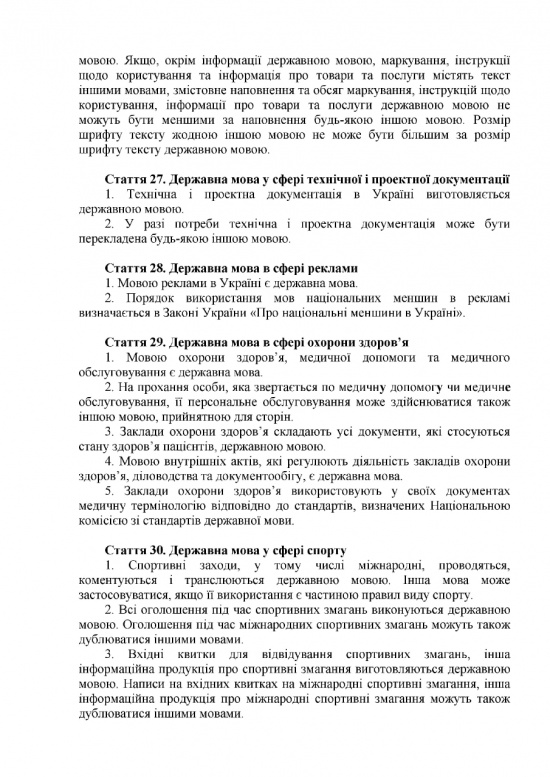 мовою. Якщо, окрім інформації державною мовою, маркування, інструкції щодо користування та інформація про товари та послуги містять текст іншими мовами, змістовне наповнення та обсяг маркування, інструкцій щодо користування, інформації про товари та послуги державною мовою не можуть бути меншими за наповнення будь-якою іншою мовою. Розмір шрифту тексту жодною іншою мовою не може бути більшим за розмір шрифту тексту державною мовою.

Стаття 27. Державна мова у сфері технічної і проектної документації

1. Технічна і проектна документація в Україні виготовляється державною мовою.

2. У разі потреби технічна і проектна документація може бути перекладена будь-якою іншою мовою.

Стаття 28. Державна мова в сфері реклами

1. Мовою реклами в Україні є державна мова.

2. Порядок використання мов національних меншин в рекламі визначається в Законі України «Про національні меншини в Україні».

Стаття 29. Державна мова в сфері охорони здоров'я

1. Мовою охорони здоров'я, медичної допомоги та медичного обслуговування є державна мова.

2. На прохання особи, яка звертається по медичну допомогу чи медичне обслуговування, її персональне обслуговування може здійснюватися також іншою мовою, прийнятною для сторін.

3. Заклади охорони здоров'я складають усі документи, які стосуються стану здоров'я пацієнтів, державною мовою.

4. Мовою внутрішніх актів, які регулюють діяльність закладів охорони здоров'я, діловодства та документообігу, є державна мова.

5. Заклади охорони здоров'я використовують у своїх документах медичну термінологію відповідно до стандартів, визначених Національною комісією зі стандартів державної мови.

Стаття 30. Державна мова у сфері спорту

1. Спортивні заходи, у тому числі міжнародні, проводяться, коментуються і транслюються державною мовою. Інша мова може застосовуватися, якщо її використання є частиною правил виду спорту.

2. Всі оголошення під час спортивних змагань виконуються державною мовою. Оголошення під час міжнародних спортивних змагань можуть також дублюватися іншими мовами.

3. Вхідні квитки для відвідування спортивних змагань, інша інформаційна продукція про спортивні змагання виготовляються державною мовою. Написи на вхідних квитках на міжнародні спортивні змагання, інша інформаційна продукція про міжнародні спортивні змагання можуть також дублюватися іншими мовами.